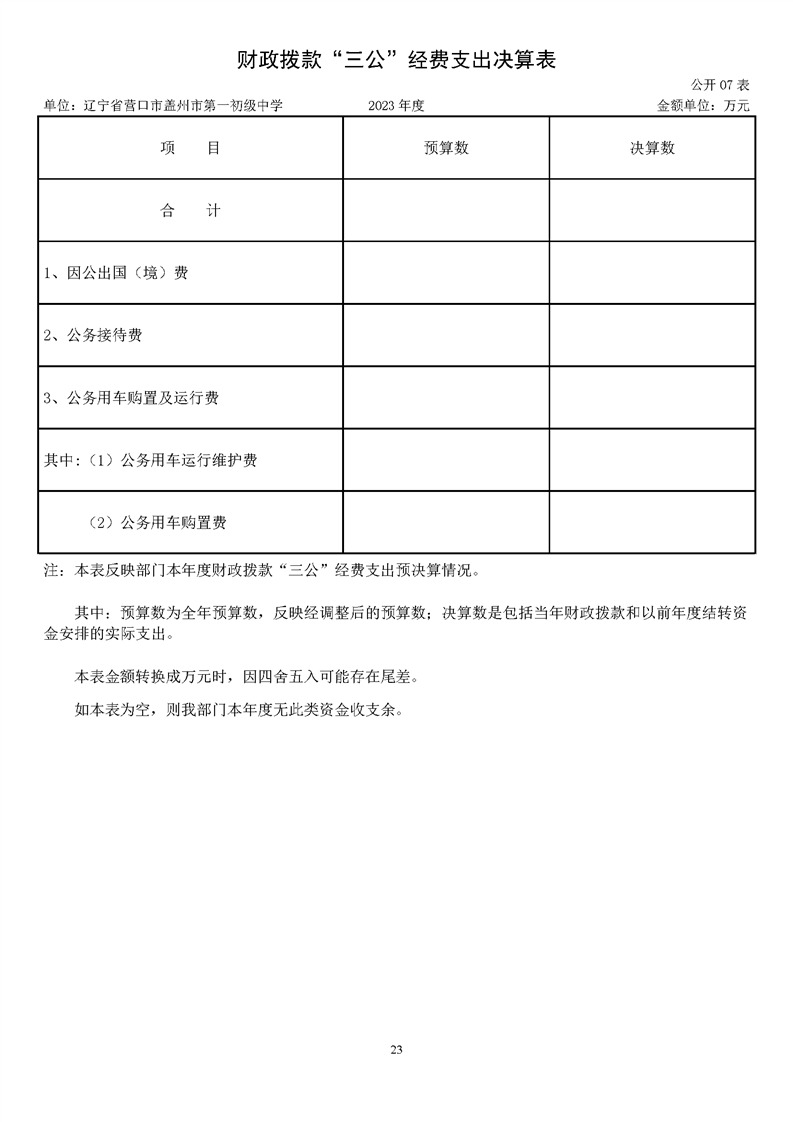 财政拨款“三公”经费支出决算表

公开 07 表

单位：辽宁省营口市盖州市第一初级中学　　2023 年度　　金额单位：万元

| 项　目 | 预算数 | 决算数 |
|---|---|---|
| 合　计 | | |
| 1、因公出国（境）费 | | |
| 2、公务接待费 | | |
| 3、公务用车购置及运行费 | | |
| 其中：（1）公务用车运行维护费 | | |
| （2）公务用车购置费 | | |

注：本表反映部门本年度财政拨款“三公”经费支出预决算情况。

其中：预算数为全年预算数，反映经调整后的预算数；决算数是包括当年财政拨款和以前年度结转资金安排的实际支出。

本表金额转换成万元时，因四舍五入可能存在尾差。

如本表为空，则我部门本年度无此类资金收支余。

23